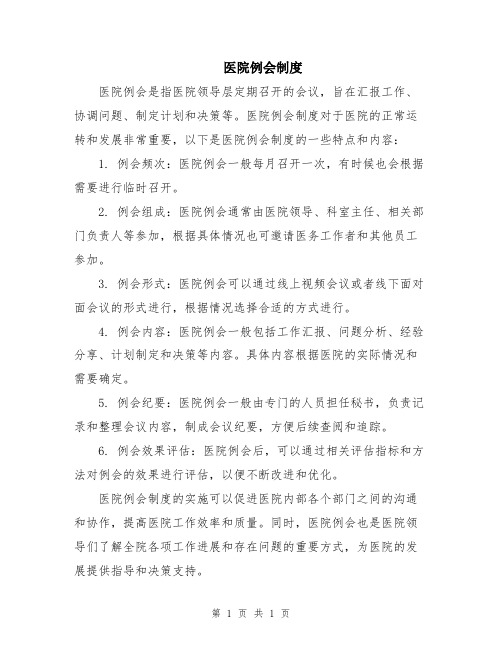 医院例会制度

医院例会是指医院领导层定期召开的会议，旨在汇报工作、协调问题、制定计划和决策等。医院例会制度对于医院的正常运转和发展非常重要，以下是医院例会制度的一些特点和内容：

1. 例会频次：医院例会一般每月召开一次，有时候也会根据需要进行临时召开。

2. 例会组成：医院例会通常由医院领导、科室主任、相关部门负责人等参加，根据具体情况也可邀请医务工作者和其他员工参加。

3. 例会形式：医院例会可以通过线上视频会议或者线下面对面会议的形式进行，根据情况选择合适的方式进行。

4. 例会内容：医院例会一般包括工作汇报、问题分析、经验分享、计划制定和决策等内容。具体内容根据医院的实际情况和需要确定。

5. 例会纪要：医院例会一般由专门的人员担任秘书，负责记录和整理会议内容，制成会议纪要，方便后续查阅和追踪。

6. 例会效果评估：医院例会后，可以通过相关评估指标和方法对例会的效果进行评估，以便不断改进和优化。

医院例会制度的实施可以促进医院内部各个部门之间的沟通和协作，提高医院工作效率和质量。同时，医院例会也是医院领导们了解全院各项工作进展和存在问题的重要方式，为医院的发展提供指导和决策支持。

第 1 页 共 1 页